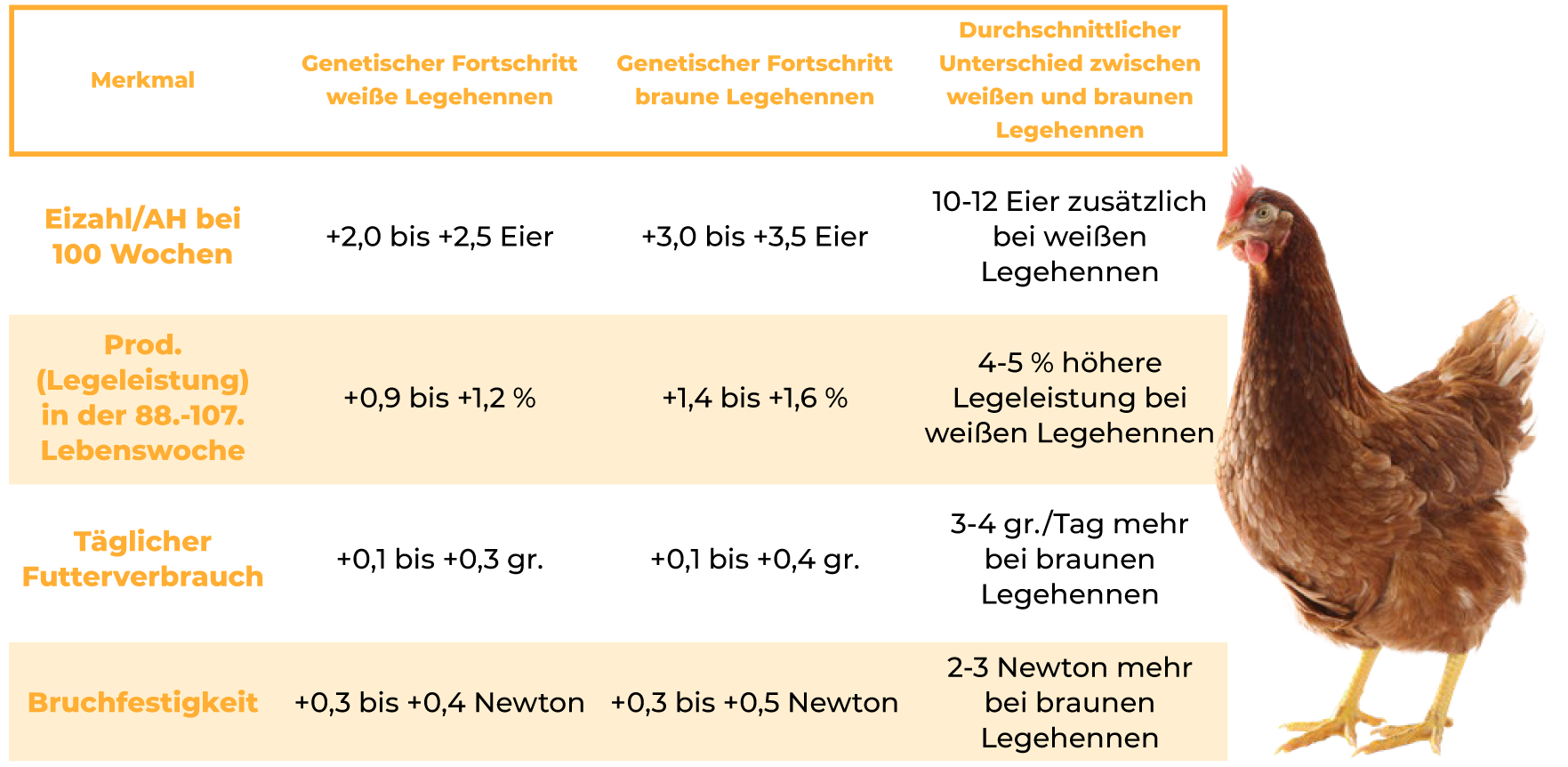 | Merkmal | Genetischer Fortschritt weiße Legehennen | Genetischer Fortschritt braune Legehennen | Durchschnittlicher Unterschied zwischen weißen und braunen Legehennen |
|---|---|---|---|
| Eizahl/AH bei 100 Wochen | +2,0 bis +2,5 Eier | +3,0 bis +3,5 Eier | 10-12 Eier zusätzlich bei weißen Legehennen |
| Prod. (Legeleistung) in der 88.-107. Lebenswoche | +0,9 bis +1,2 % | +1,4 bis +1,6 % | 4-5 % höhere Legeleistung bei weißen Legehennen |
| Täglicher Futterverbrauch | +0,1 bis +0,3 gr. | +0,1 bis +0,4 gr. | 3-4 gr./Tag mehr bei braunen Legehennen |
| Bruchfestigkeit | +0,3 bis +0,4 Newton | +0,3 bis +0,5 Newton | 2-3 Newton mehr bei braunen Legehennen |